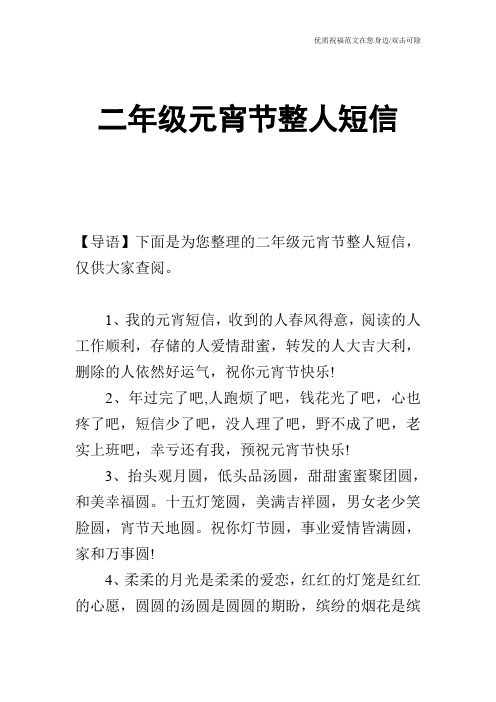 优质祝福范文在您身边/双击可除

二年级元宵节整人短信

【导语】下面是为您整理的二年级元宵节整人短信，仅供大家查阅。

1、我的元宵短信，收到的人春风得意，阅读的人工作顺利，存储的人爱情甜蜜，转发的人大吉大利，删除的人依然好运气，祝你元宵节快乐!

2、年过完了吧,人跑烦了吧，钱花光了吧，心也疼了吧，短信少了吧，没人理了吧，野不成了吧，老实上班吧，幸亏还有我，预祝元宵节快乐!

3、抬头观月圆，低头品汤圆，甜甜蜜蜜聚团圆，和美幸福圆。十五灯笼圆，美满吉祥圆，男女老少笑脸圆，宵节天地圆。祝你灯节圆，事业爱情皆满圆，家和万事圆!

4、柔柔的月光是柔柔的爱恋，红红的灯笼是红红的心愿，圆圆的汤圆是圆圆的期盼，缤纷的烟花是缤